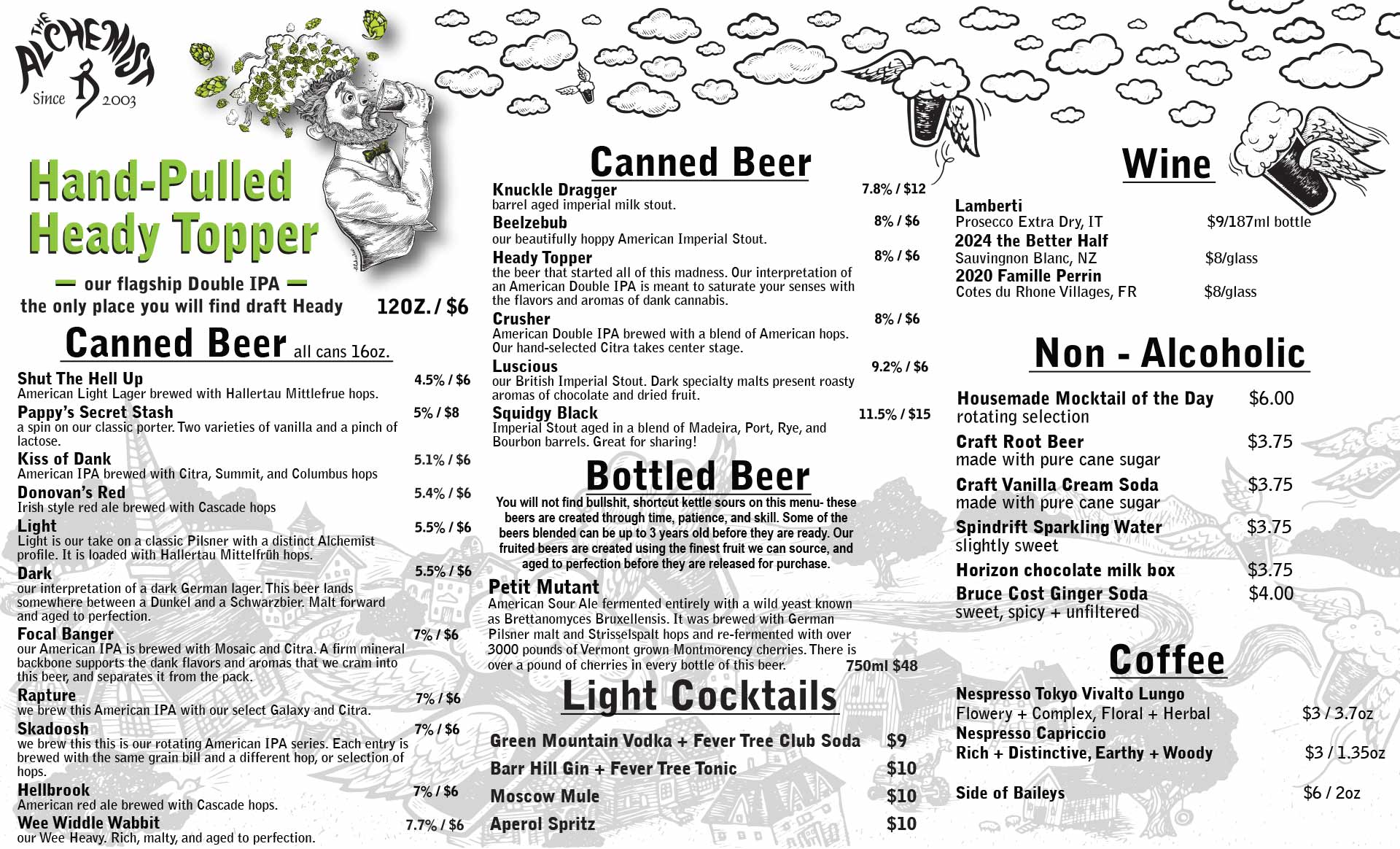 THE ALCHEMIST
Since 2003

Hand-Pulled Heady Topper

— our flagship Double IPA —
the only place you will find draft Heady 12OZ. / $6

Canned Beer all cans 16oz.

Shut The Hell Up 4.5% / $6
American Light Lager brewed with Hallertau Mittlefrue hops.

Pappy's Secret Stash 5% / $8
a spin on our classic porter. Two varieties of vanilla and a pinch of lactose.

Kiss of Dank 5.1% / $6
American IPA brewed with Citra, Summit, and Columbus hops

Donovan's Red 5.4% / $6
Irish style red ale brewed with Cascade hops

Light 5.5% / $6
Light is our take on a classic Pilsner with a distinct Alchemist profile. It is loaded with Hallertau Mittelfrüh hops.

Dark 5.5% / $6
our interpretation of a dark German lager. This beer lands somewhere between a Dunkel and a Schwarzbier. Malt forward and aged to perfection.

Focal Banger 7% / $6
our American IPA is brewed with Mosaic and Citra. A firm mineral backbone supports the dank flavors and aromas that we cram into this beer, and separates it from the pack.

Rapture 7% / $6
we brew this American IPA with our select Galaxy and Citra.

Skadoosh 7% / $6
we brew this this is our rotating American IPA series. Each entry is brewed with the same grain bill and a different hop, or selection of hops.

Hellbrook 7% / $6
American red ale brewed with Cascade hops.

Wee Widdle Wabbit 7.7% / $6
our Wee Heavy. Rich, malty, and aged to perfection.

Canned Beer

Knuckle Dragger 7.8% / $12
barrel aged imperial milk stout.

Beelzebub 8% / $6
our beautifully hoppy American Imperial Stout.

Heady Topper 8% / $6
the beer that started all of this madness. Our interpretation of an American Double IPA is meant to saturate your senses with the flavors and aromas of dank cannabis.

Crusher 8% / $6
American Double IPA brewed with a blend of American hops. Our hand-selected Citra takes center stage.

Luscious 9.2% / $6
our British Imperial Stout. Dark specialty malts present roasty aromas of chocolate and dried fruit.

Squidgy Black 11.5% / $15
Imperial Stout aged in a blend of Madeira, Port, Rye, and Bourbon barrels. Great for sharing!

Bottled Beer

You will not find bullshit, shortcut kettle sours on this menu- these beers are created through time, patience, and skill. Some of the beers blended can be up to 3 years old before they are ready. Our fruited beers are created using the finest fruit we can source, and aged to perfection before they are released for purchase.

Petit Mutant
American Sour Ale fermented entirely with a wild yeast known as Brettanomyces Bruxellensis. It was brewed with German Pilsner malt and Strisselspalt hops and re-fermented with over 3000 pounds of Vermont grown Montmorency cherries. There is over a pound of cherries in every bottle of this beer. 750ml $48

Light Cocktails

Green Mountain Vodka + Fever Tree Club Soda $9
Barr Hill Gin + Fever Tree Tonic $10
Moscow Mule $10
Aperol Spritz $10

Wine

Lamberti
Prosecco Extra Dry, IT $9/187ml bottle
2024 the Better Half
Sauvingnon Blanc, NZ $8/glass
2020 Famille Perrin
Cotes du Rhone Villages, FR $8/glass

Non - Alcoholic

Housemade Mocktail of the Day $6.00
rotating selection
Craft Root Beer $3.75
made with pure cane sugar
Craft Vanilla Cream Soda $3.75
made with pure cane sugar
Spindrift Sparkling Water $3.75
slightly sweet
Horizon chocolate milk box $3.75
Bruce Cost Ginger Soda $4.00
sweet, spicy + unfiltered

Coffee

Nespresso Tokyo Vivalto Lungo
Flowery + Complex, Floral + Herbal $3 / 3.7oz
Nespresso Capriccio
Rich + Distinctive, Earthy + Woody $3 / 1.35oz

Side of Baileys $6 / 2oz